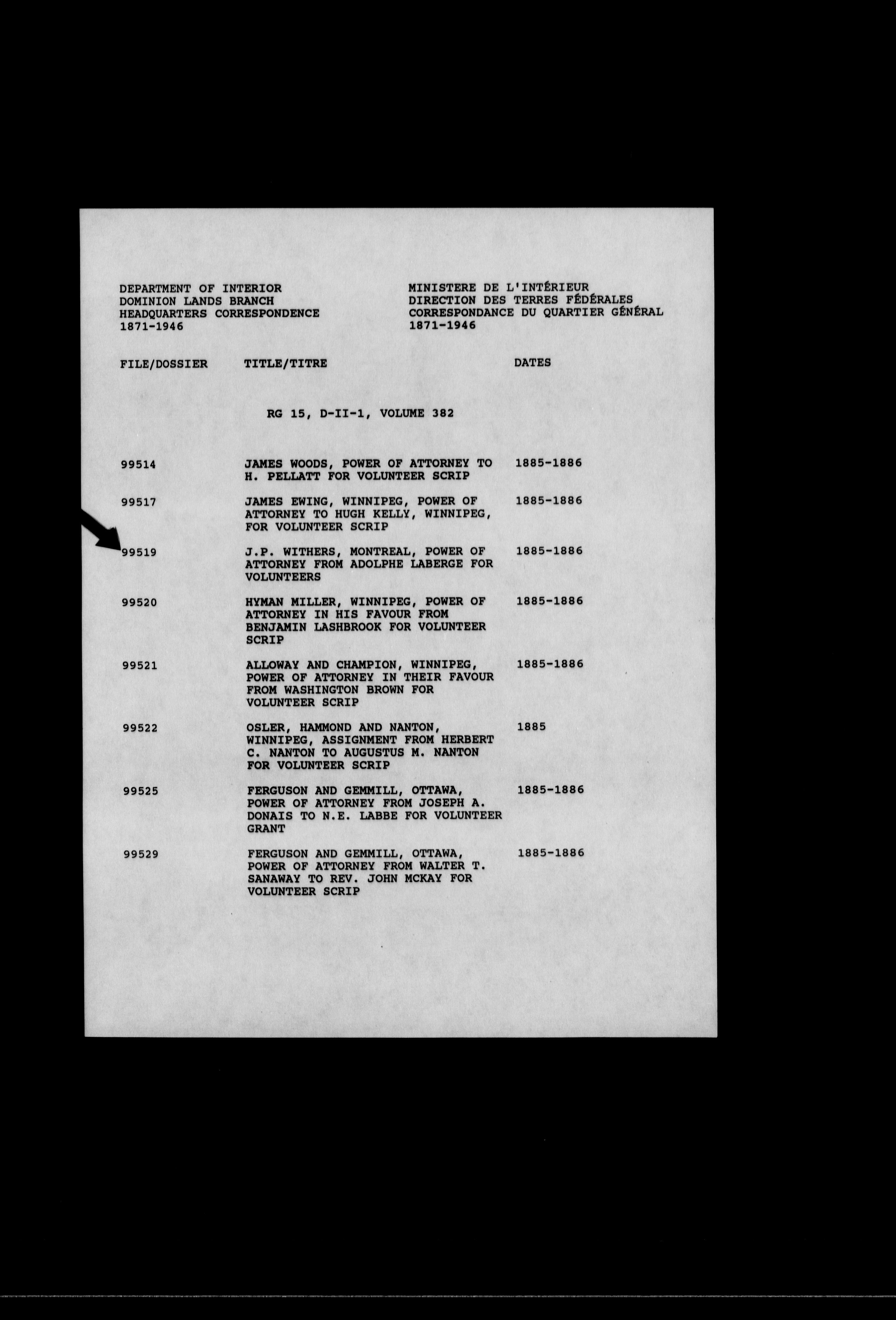 DEPARTMENT OF INTERIOR
DOMINION LANDS BRANCH
HEADQUARTERS CORRESPONDENCE
1871-1946

MINISTERE DE L'INTÉRIEUR
DIRECTION DES TERRES FÉDÉRALES
CORRESPONDANCE DU QUARTIER GÉNÉRAL
1871-1946

RG 15, D-II-1, VOLUME 382

| FILE/DOSSIER | TITLE/TITRE | DATES |
|---|---|---|
| 99514 | JAMES WOODS, POWER OF ATTORNEY TO H. PELLATT FOR VOLUNTEER SCRIP | 1885-1886 |
| 99517 | JAMES EWING, WINNIPEG, POWER OF ATTORNEY TO HUGH KELLY, WINNIPEG, FOR VOLUNTEER SCRIP | 1885-1886 |
| 99519 | J.P. WITHERS, MONTREAL, POWER OF ATTORNEY FROM ADOLPHE LABERGE FOR VOLUNTEERS | 1885-1886 |
| 99520 | HYMAN MILLER, WINNIPEG, POWER OF ATTORNEY IN HIS FAVOUR FROM BENJAMIN LASHBROOK FOR VOLUNTEER SCRIP | 1885-1886 |
| 99521 | ALLOWAY AND CHAMPION, WINNIPEG, POWER OF ATTORNEY IN THEIR FAVOUR FROM WASHINGTON BROWN FOR VOLUNTEER SCRIP | 1885-1886 |
| 99522 | OSLER, HAMMOND AND NANTON, WINNIPEG, ASSIGNMENT FROM HERBERT C. NANTON TO AUGUSTUS M. NANTON FOR VOLUNTEER SCRIP | 1885 |
| 99525 | FERGUSON AND GEMMILL, OTTAWA, POWER OF ATTORNEY FROM JOSEPH A. DONAIS TO N.E. LABBE FOR VOLUNTEER GRANT | 1885-1886 |
| 99529 | FERGUSON AND GEMMILL, OTTAWA, POWER OF ATTORNEY FROM WALTER T. SANAWAY TO REV. JOHN MCKAY FOR VOLUNTEER SCRIP | 1885-1886 |